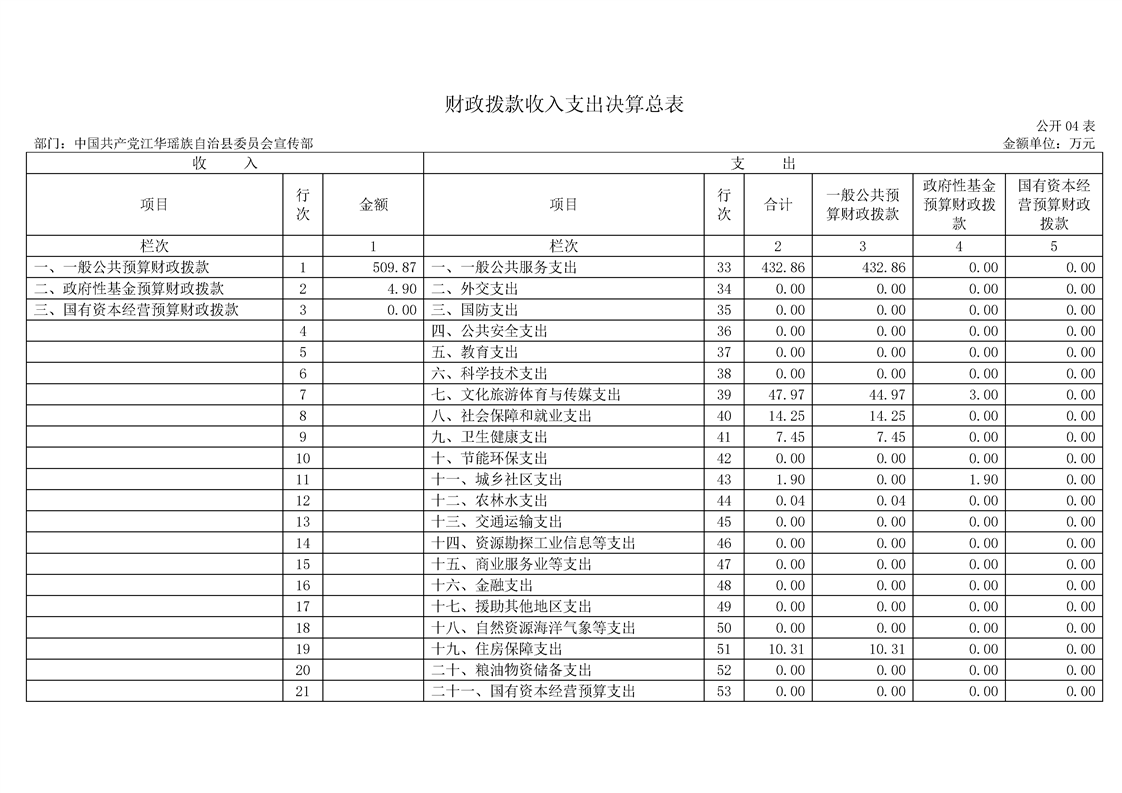 财政拨款收入支出决算总表

公开 04 表

部门：中国共产党江华瑶族自治县委员会宣传部

金额单位：万元

| 收 入 | | | 支 出 | | | | | |
|---|---|---|---|---|---|---|---|---|
| 项目 | 行次 | 金额 | 项目 | 行次 | 合计 | 一般公共预算财政拨款 | 政府性基金预算财政拨款 | 国有资本经营预算财政拨款 |
| 栏次 | | 1 | 栏次 | | 2 | 3 | 4 | 5 |
| 一、一般公共预算财政拨款 | 1 | 509.87 | 一、一般公共服务支出 | 33 | 432.86 | 432.86 | 0.00 | 0.00 |
| 二、政府性基金预算财政拨款 | 2 | 4.90 | 二、外交支出 | 34 | 0.00 | 0.00 | 0.00 | 0.00 |
| 三、国有资本经营预算财政拨款 | 3 | 0.00 | 三、国防支出 | 35 | 0.00 | 0.00 | 0.00 | 0.00 |
| | 4 | | 四、公共安全支出 | 36 | 0.00 | 0.00 | 0.00 | 0.00 |
| | 5 | | 五、教育支出 | 37 | 0.00 | 0.00 | 0.00 | 0.00 |
| | 6 | | 六、科学技术支出 | 38 | 0.00 | 0.00 | 0.00 | 0.00 |
| | 7 | | 七、文化旅游体育与传媒支出 | 39 | 47.97 | 44.97 | 3.00 | 0.00 |
| | 8 | | 八、社会保障和就业支出 | 40 | 14.25 | 14.25 | 0.00 | 0.00 |
| | 9 | | 九、卫生健康支出 | 41 | 7.45 | 7.45 | 0.00 | 0.00 |
| | 10 | | 十、节能环保支出 | 42 | 0.00 | 0.00 | 0.00 | 0.00 |
| | 11 | | 十一、城乡社区支出 | 43 | 1.90 | 0.00 | 1.90 | 0.00 |
| | 12 | | 十二、农林水支出 | 44 | 0.04 | 0.04 | 0.00 | 0.00 |
| | 13 | | 十三、交通运输支出 | 45 | 0.00 | 0.00 | 0.00 | 0.00 |
| | 14 | | 十四、资源勘探工业信息等支出 | 46 | 0.00 | 0.00 | 0.00 | 0.00 |
| | 15 | | 十五、商业服务业等支出 | 47 | 0.00 | 0.00 | 0.00 | 0.00 |
| | 16 | | 十六、金融支出 | 48 | 0.00 | 0.00 | 0.00 | 0.00 |
| | 17 | | 十七、援助其他地区支出 | 49 | 0.00 | 0.00 | 0.00 | 0.00 |
| | 18 | | 十八、自然资源海洋气象等支出 | 50 | 0.00 | 0.00 | 0.00 | 0.00 |
| | 19 | | 十九、住房保障支出 | 51 | 10.31 | 10.31 | 0.00 | 0.00 |
| | 20 | | 二十、粮油物资储备支出 | 52 | 0.00 | 0.00 | 0.00 | 0.00 |
| | 21 | | 二十一、国有资本经营预算支出 | 53 | 0.00 | 0.00 | 0.00 | 0.00 |